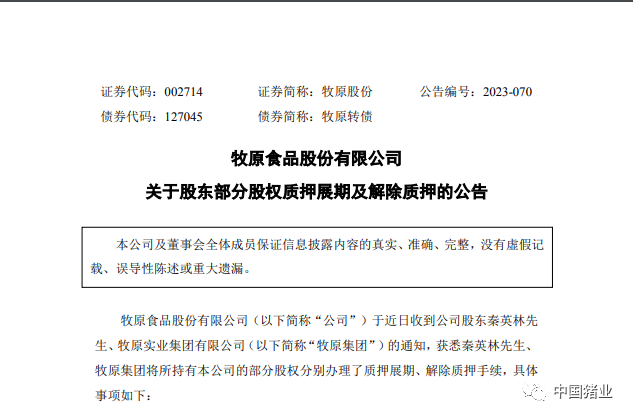 证券代码：002714 证券简称：牧原股份 公告编号：2023-070
债券代码：127045 债券简称：牧原转债

牧原食品股份有限公司
关于股东部分股权质押展期及解除质押的公告

本公司及董事会全体成员保证信息披露内容的真实、准确、完整，没有虚假记载、误导性陈述或重大遗漏。

牧原食品股份有限公司（以下简称“公司”）于近日收到公司股东秦英林先生、牧原实业集团有限公司（以下简称“牧原集团”）的通知，获悉秦英林先生、牧原集团将所持有本公司的部分股权分别办理了质押展期、解除质押手续，具体事项如下：

中国猪业